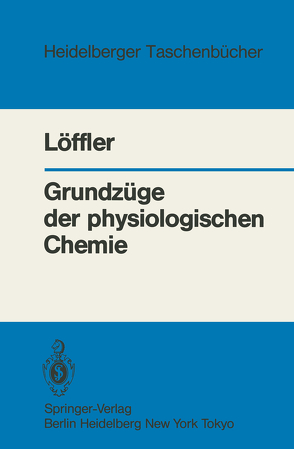 Heidelberger Taschenbücher

Löffler

Grundzüge der physiologischen Chemie

Springer-Verlag
Berlin Heidelberg New York Tokyo